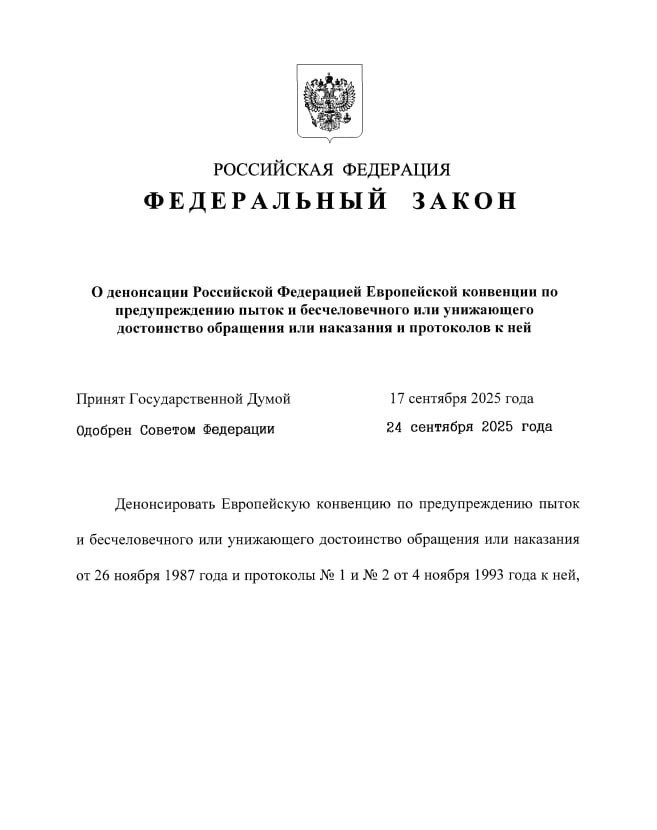 РОССИЙСКАЯ ФЕДЕРАЦИЯ

ФЕДЕРАЛЬНЫЙ ЗАКОН

О денонсации Российской Федерацией Европейской конвенции по предупреждению пыток и бесчеловечного или унижающего достоинство обращения или наказания и протоколов к ней

Принят Государственной Думой 17 сентября 2025 года

Одобрен Советом Федерации 24 сентября 2025 года

Денонсировать Европейскую конвенцию по предупреждению пыток и бесчеловечного или унижающего достоинство обращения или наказания от 26 ноября 1987 года и протоколы № 1 и № 2 от 4 ноября 1993 года к ней,